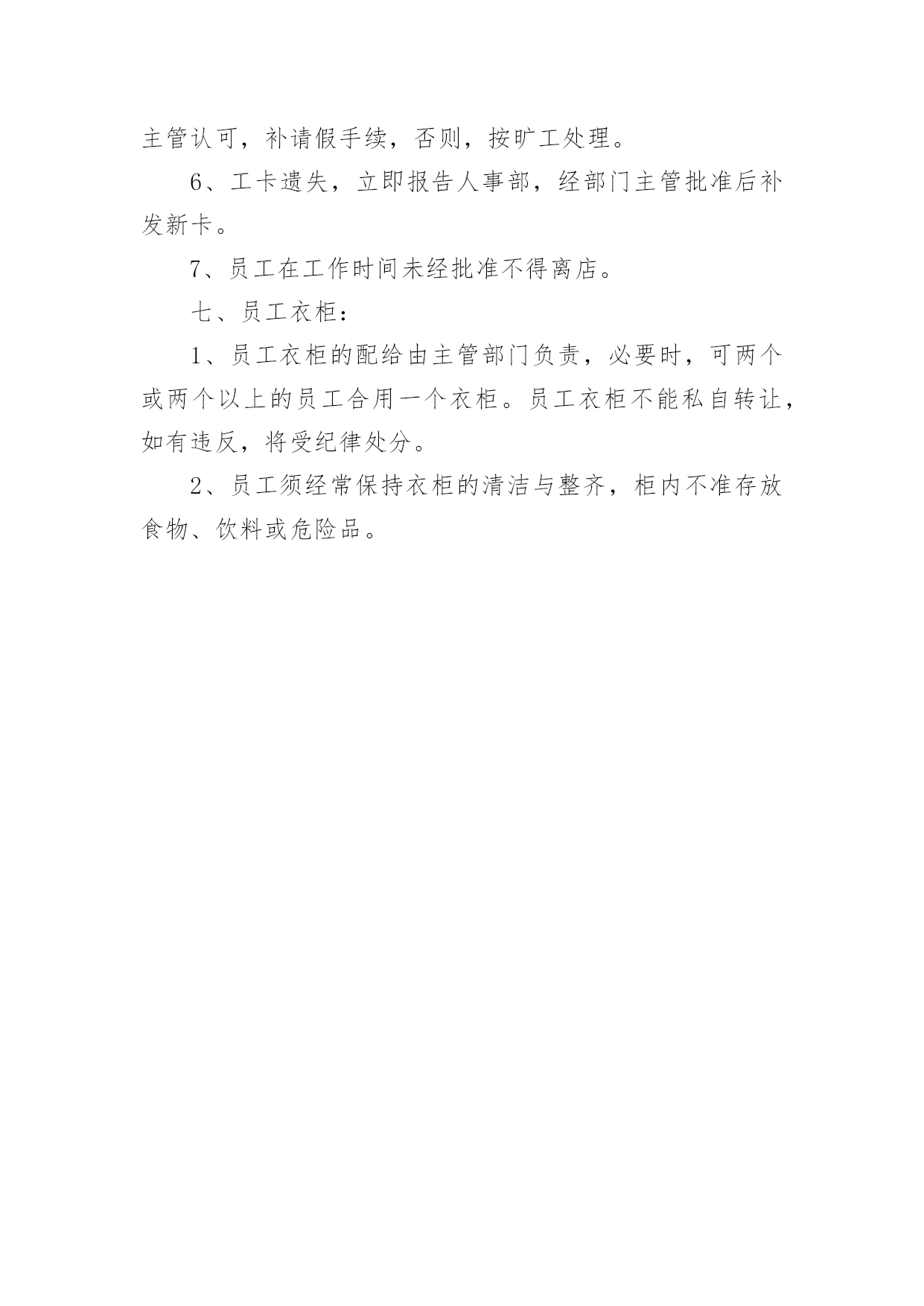 主管认可，补请假手续，否则，按旷工处理。

6、工卡遗失，立即报告人事部，经部门主管批准后补发新卡。

7、员工在工作时间未经批准不得离店。

七、员工衣柜：

1、员工衣柜的配给由主管部门负责，必要时，可两个或两个以上的员工合用一个衣柜。员工衣柜不能私自转让，如有违反，将受纪律处分。

2、员工须经常保持衣柜的清洁与整齐，柜内不准存放食物、饮料或危险品。